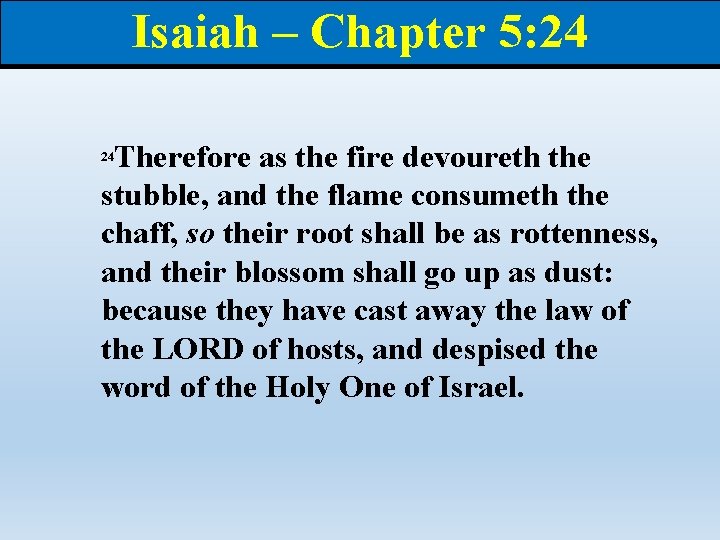 Isaiah – Chapter 5:24

$^{24}$Therefore as the fire devoureth the stubble, and the flame consumeth the chaff, so their root shall be as rottenness, and their blossom shall go up as dust: because they have cast away the law of the LORD of hosts, and despised the word of the Holy One of Israel.